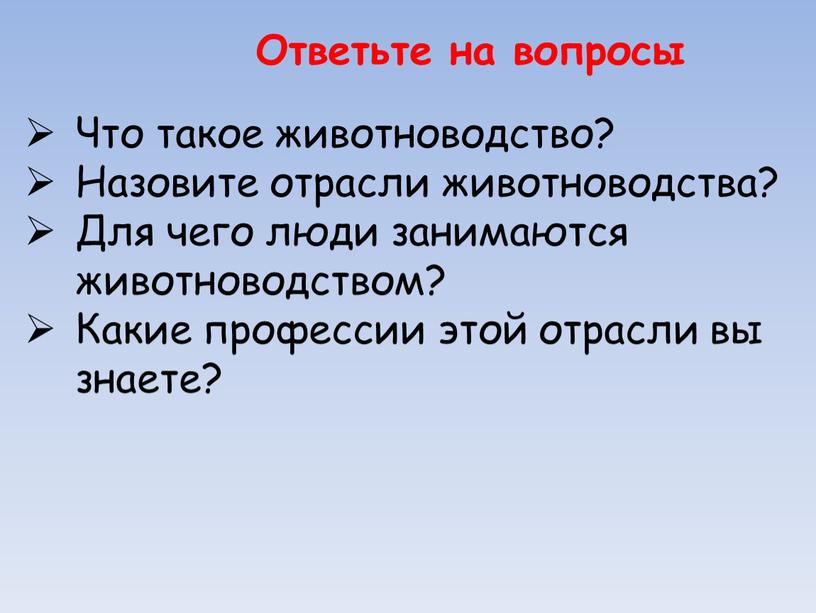 Ответьте на вопросы

➢ Что такое животноводство?
➢ Назовите отрасли животноводства?
➢ Для чего люди занимаются животноводством?
➢ Какие профессии этой отрасли вы знаете?